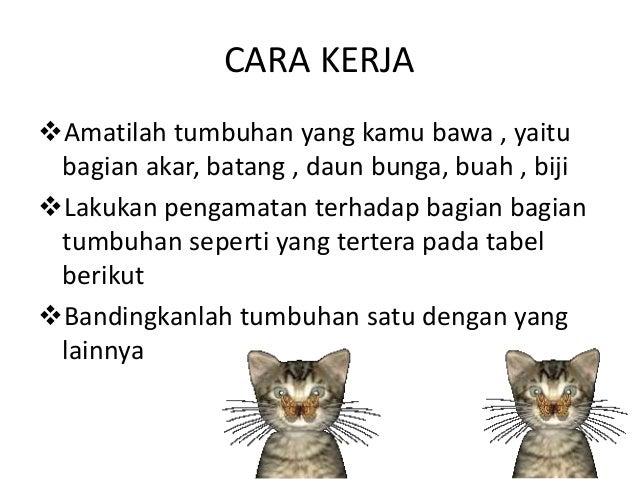 CARA KERJA

❖Amatilah tumbuhan yang kamu bawa , yaitu bagian akar, batang , daun bunga, buah , biji

❖Lakukan pengamatan terhadap bagian bagian tumbuhan seperti yang tertera pada tabel berikut

❖Bandingkanlah tumbuhan satu dengan yang lainnya